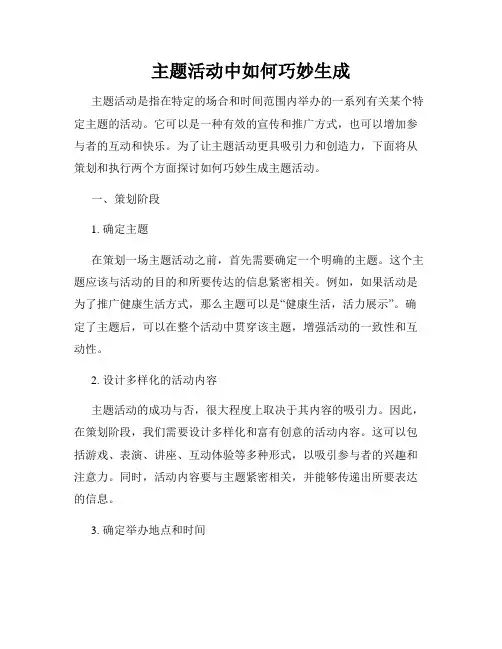 主题活动中如何巧妙生成

主题活动是指在特定的场合和时间范围内举办的一系列有关某个特定主题的活动。它可以是一种有效的宣传和推广方式，也可以增加参与者的互动和快乐。为了让主题活动更具吸引力和创造力，下面将从策划和执行两个方面探讨如何巧妙生成主题活动。

一、策划阶段

1. 确定主题

在策划一场主题活动之前，首先需要确定一个明确的主题。这个主题应该与活动的目的和所要传达的信息紧密相关。例如，如果活动是为了推广健康生活方式，那么主题可以是“健康生活，活力展示”。确定了主题后，可以在整个活动中贯穿该主题，增强活动的一致性和互动性。

2. 设计多样化的活动内容

主题活动的成功与否，很大程度上取决于其内容的吸引力。因此，在策划阶段，我们需要设计多样化和富有创意的活动内容。这可以包括游戏、表演、讲座、互动体验等多种形式，以吸引参与者的兴趣和注意力。同时，活动内容要与主题紧密相关，并能够传递出所要表达的信息。

3. 确定举办地点和时间